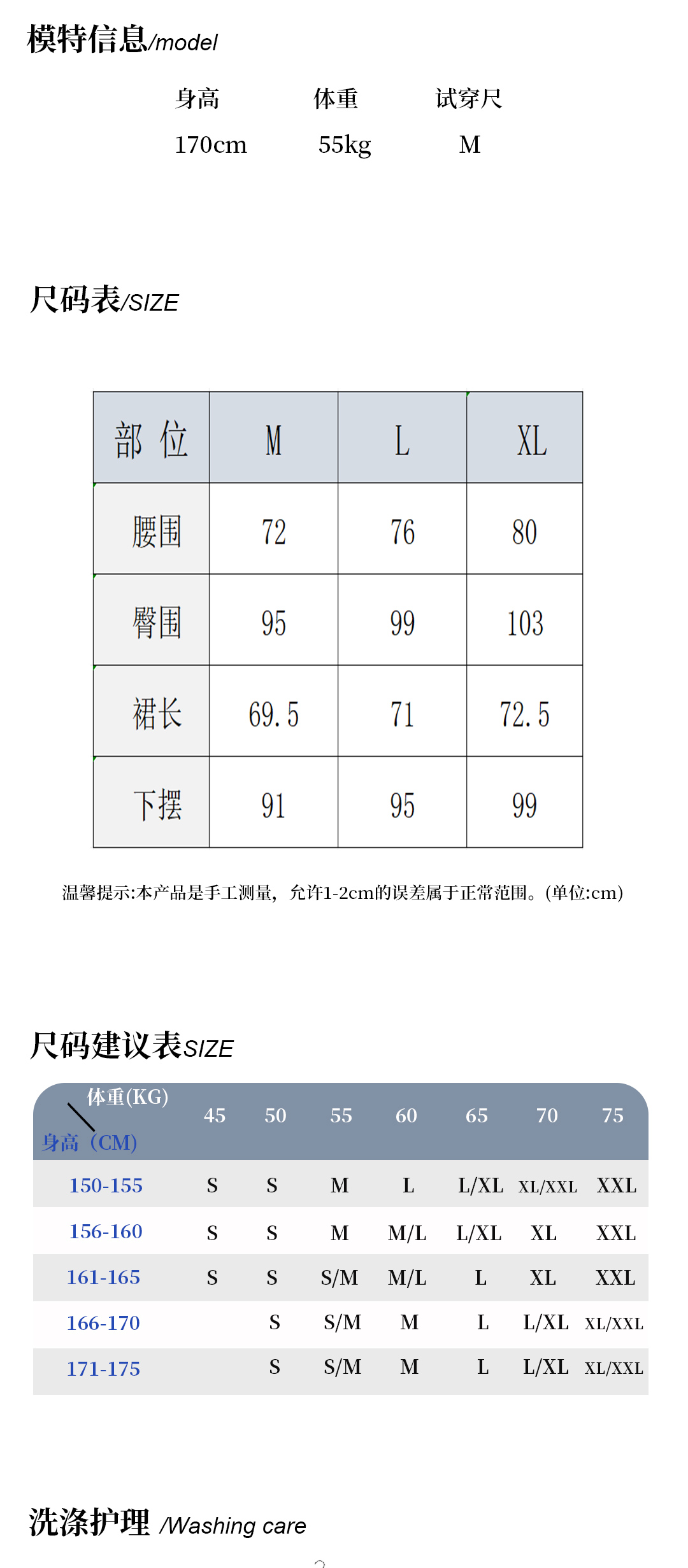 模特信息/model

| 身高 | 体重 | 试穿尺 |
|---|---|---|
| 170cm | 55kg | M |

尺码表/SIZE

| 部 位 | M | L | XL |
|---|---|---|---|
| 腰围 | 72 | 76 | 80 |
| 臀围 | 95 | 99 | 103 |
| 裙长 | 69.5 | 71 | 72.5 |
| 下摆 | 91 | 95 | 99 |

温馨提示:本产品是手工测量，允许1-2cm的误差属于正常范围。(单位:cm)

尺码建议表SIZE

| 体重(KG) 身高（CM) | 45 | 50 | 55 | 60 | 65 | 70 | 75 |
|---|---|---|---|---|---|---|---|
| 150-155 | S | S | M | L | L/XL | XL/XXL | XXL |
| 156-160 | S | S | M | M/L | L/XL | XL | XXL |
| 161-165 | S | S | S/M | M/L | L | XL | XXL |
| 166-170 |  | S | S/M | M | L | L/XL | XL/XXL |
| 171-175 |  | S | S/M | M | L | L/XL | XL/XXL |

洗涤护理 /Washing care